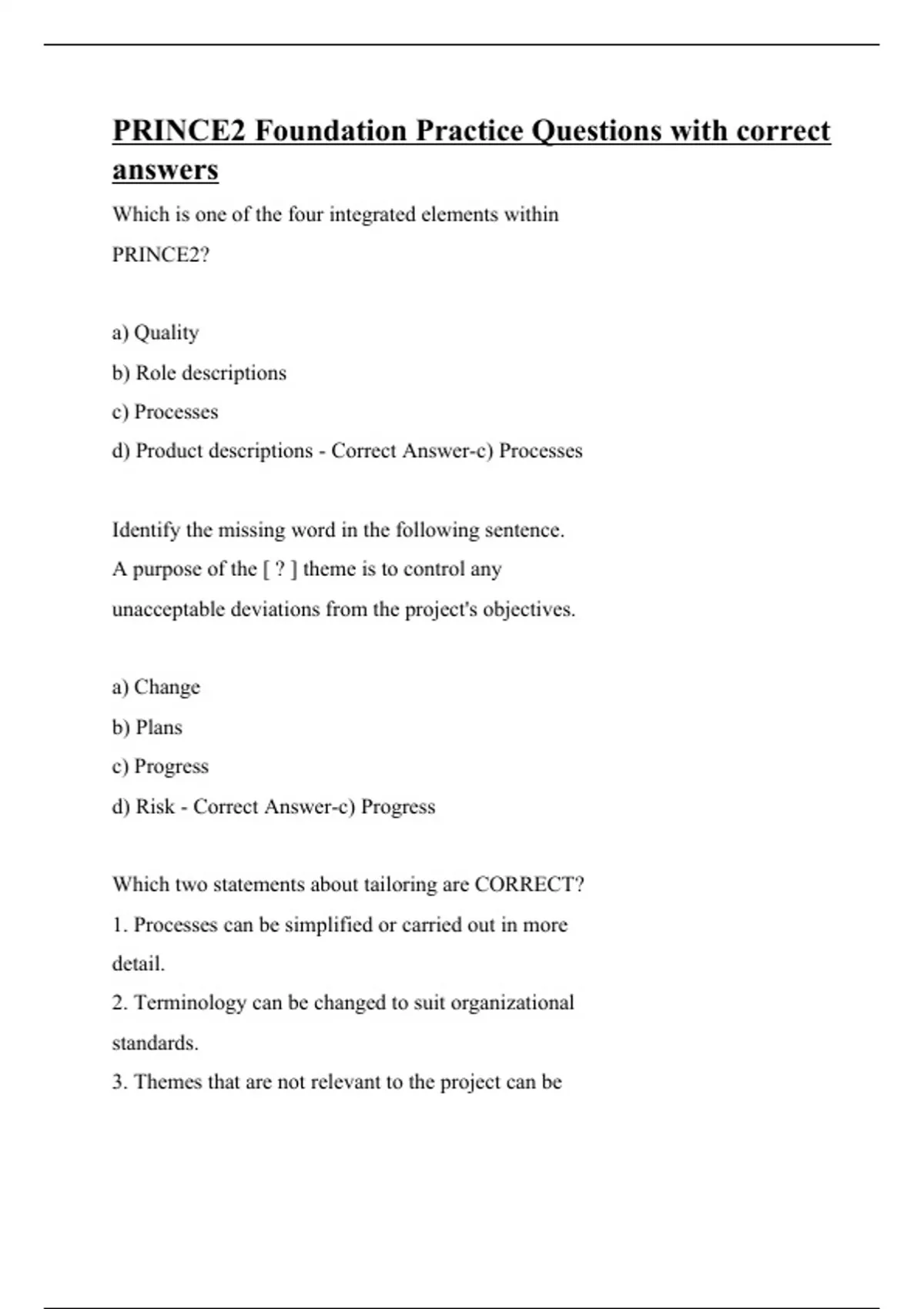 PRINCE2 Foundation Practice Questions with correct answers

Which is one of the four integrated elements within PRINCE2?

a) Quality
b) Role descriptions
c) Processes
d) Product descriptions - Correct Answer-c) Processes

Identify the missing word in the following sentence. A purpose of the [ ? ] theme is to control any unacceptable deviations from the project's objectives.

a) Change
b) Plans
c) Progress
d) Risk - Correct Answer-c) Progress

Which two statements about tailoring are CORRECT?
1. Processes can be simplified or carried out in more detail.
2. Terminology can be changed to suit organizational standards.
3. Themes that are not relevant to the project can be